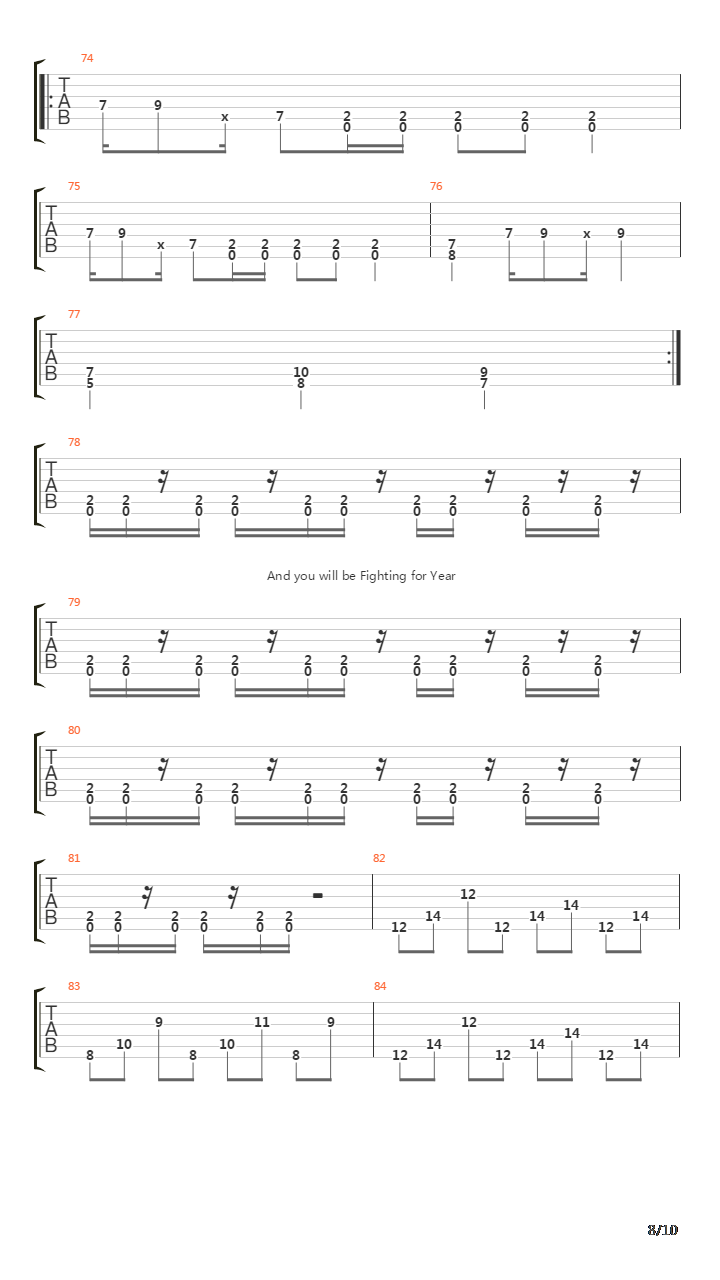 74
T
A
B
7 9 x 7 2 0 2 0 2 0 2 0 2 0

75
T
A
B
7 9 x 7 2 0 2 0 2 0 2 0 2 0

76
7 8 7 9 x 9

77
T
A
B
7 5 10 8 9 7

78
T
A
B
2 0 2 0 2 0 2 0 2 0 2 0 2 0 2 0 2 0 2 0

And you will be Fighting for Year

79
T
A
B
2 0 2 0 2 0 2 0 2 0 2 0 2 0 2 0 2 0 2 0

80
T
A
B
2 0 2 0 2 0 2 0 2 0 2 0 2 0 2 0 2 0 2 0

81
T
A
B
2 0 2 0 2 0 2 0 2 0 2 0

82
12 14 12 12 14 14 12 14

83
T
A
B
8 10 9 8 10 11 8 9

84
12 14 12 12 14 14 12 14

8/10